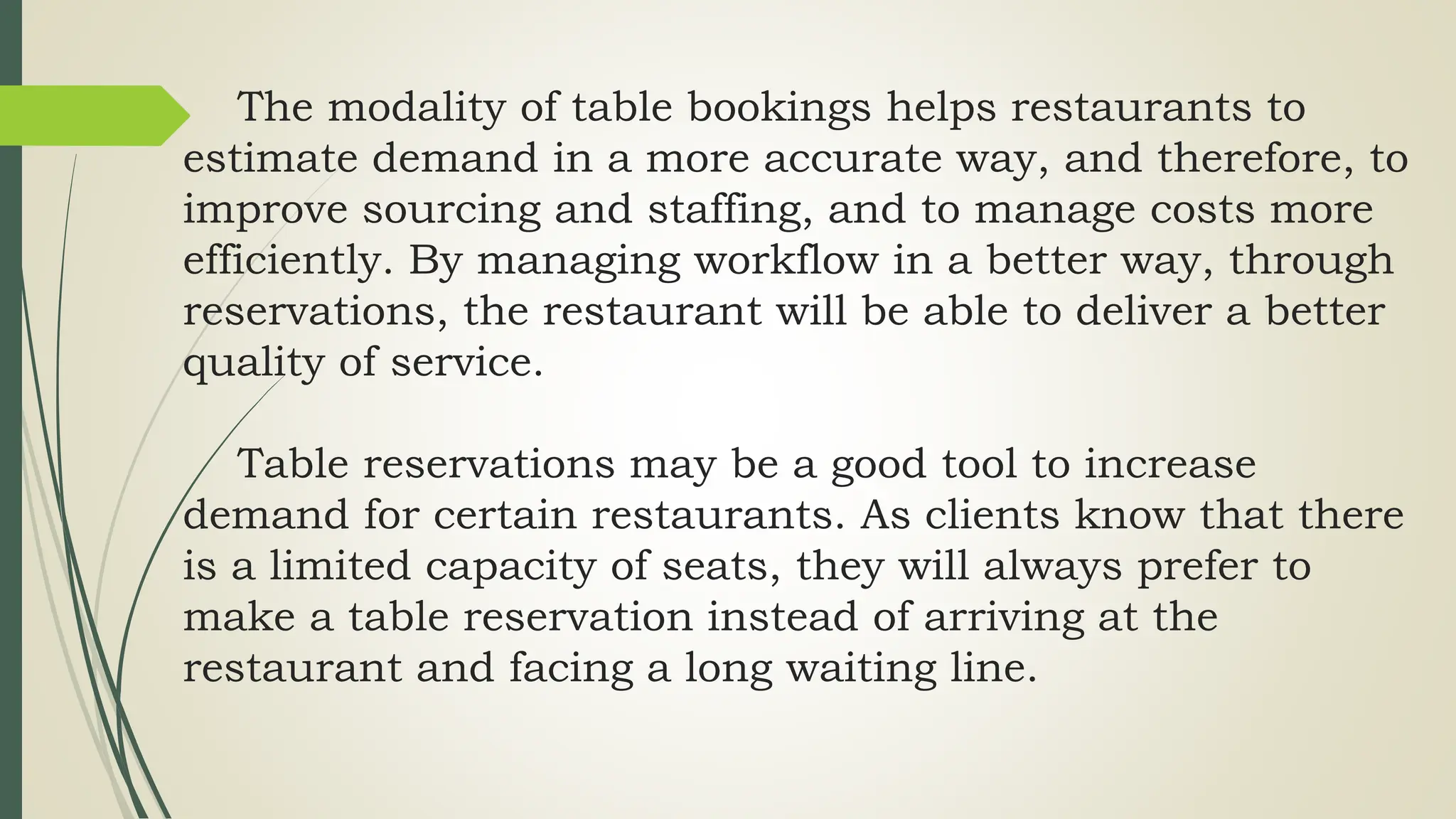 The modality of table bookings helps restaurants to estimate demand in a more accurate way, and therefore, to improve sourcing and staffing, and to manage costs more efficiently. By managing workflow in a better way, through reservations, the restaurant will be able to deliver a better quality of service.

Table reservations may be a good tool to increase demand for certain restaurants. As clients know that there is a limited capacity of seats, they will always prefer to make a table reservation instead of arriving at the restaurant and facing a long waiting line.